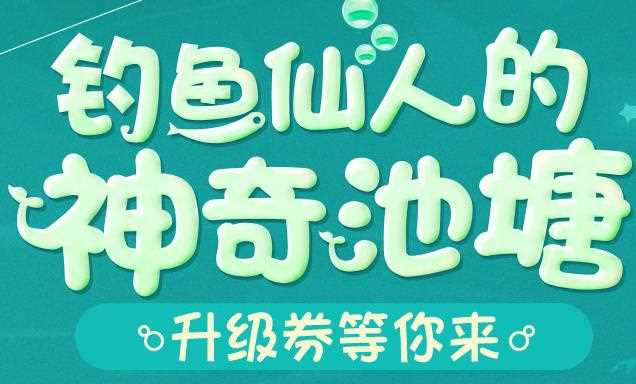 钓鱼仙人的
神奇池塘
升级券等你来